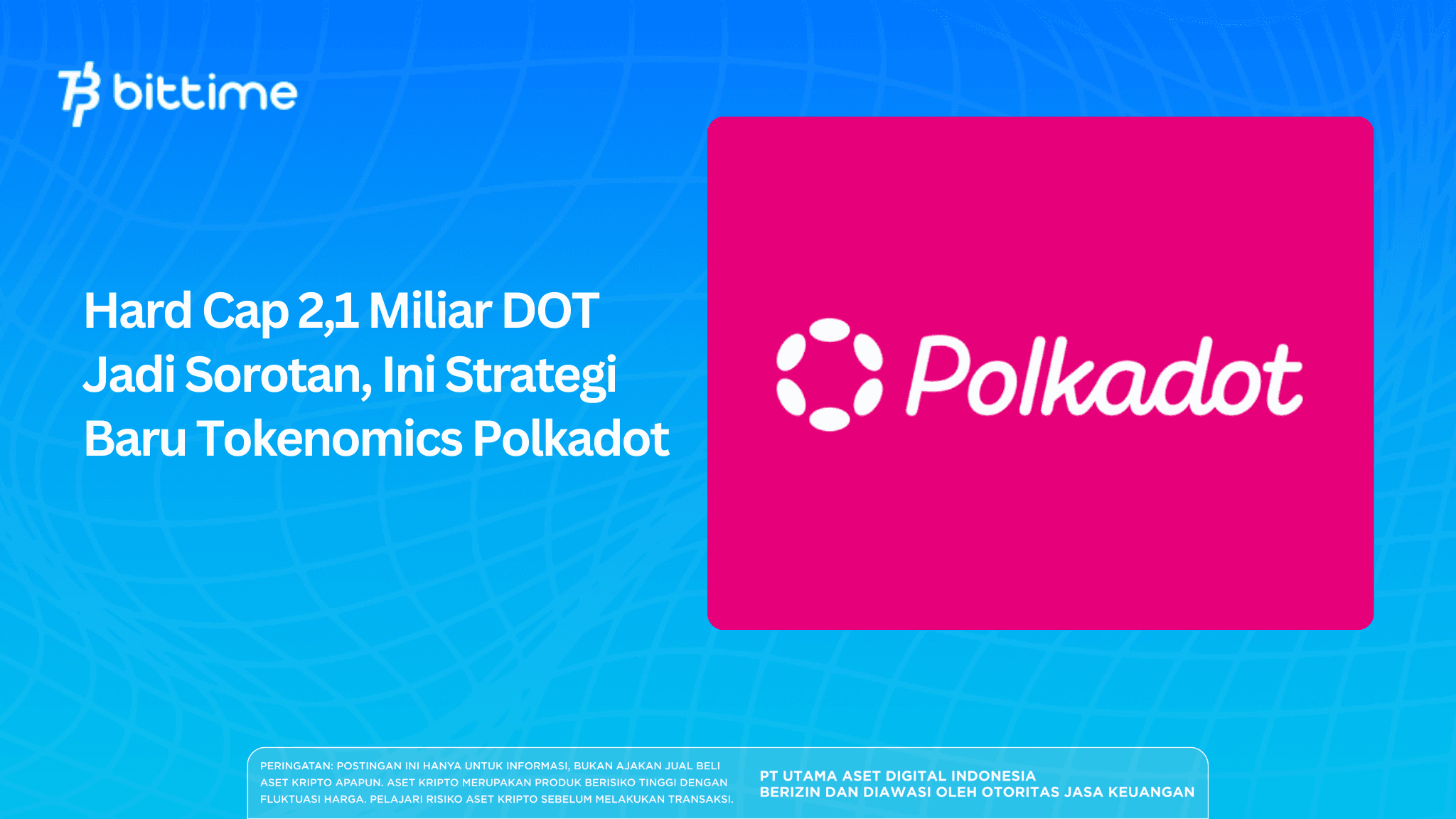 bittime

Hard Cap 2,1 Miliar DOT Jadi Sorotan, Ini Strategi Baru Tokenomics Polkadot

Polkadot

PERINGATAN: POSTINGAN INI HANYA UNTUK INFORMASI, BUKAN AJAKAN JUAL BELI ASET KRIPTO APAPUN. ASET KRIPTO MERUPAKAN PRODUK BERISIKO TINGGI DENGAN FLUKTUASI HARGA. PELAJARI RISIKO ASET KRIPTO SEBELUM MELAKUKAN TRANSAKSI.

PT UTAMA ASET DIGITAL INDONESIA
BERIZIN DAN DIAWASI OLEH OTORITAS JASA KEUANGAN